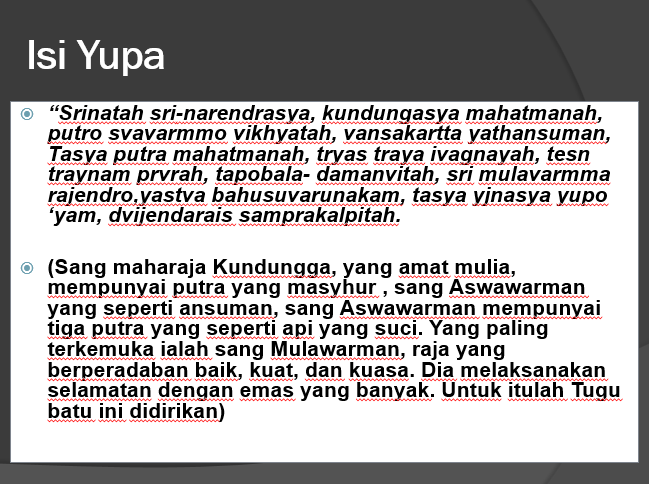 Isi Yupa

“Srinatah sri-narendrasya, kundungasya mahatmanah, putro svavarmmo vikhyatah, vansakartta yathansuman, Tasya putra mahatmanah, tryas traya ivagnayah, tesn traynam prvrah, tapobala- damanvitah, sri mulavarmma rajendro,yastva bahusuvarunakam, tasya yjnasya yupo ‘yam, dvijendarais samprakalpitah.

(Sang maharaja Kundungga, yang amat mulia, mempunyai putra yang masyhur , sang Aswawarman yang seperti ansuman, sang Aswawarman mempunyai tiga putra yang seperti api yang suci. Yang paling terkemuka ialah sang Mulawarman, raja yang berperadaban baik, kuat, dan kuasa. Dia melaksanakan selamatan dengan emas yang banyak. Untuk itulah Tugu batu ini didirikan)